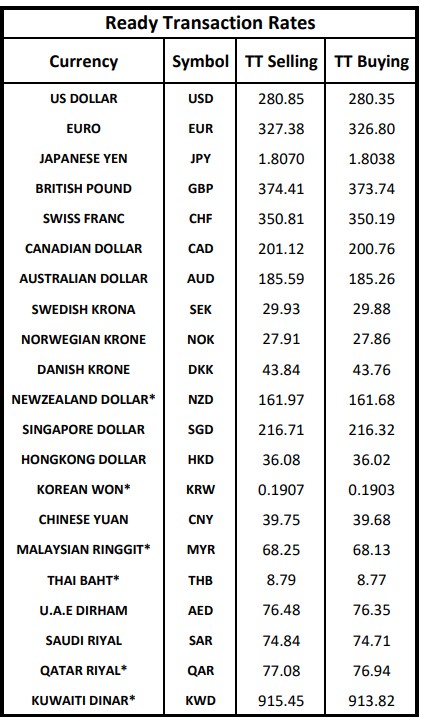 Ready Transaction Rates

| Currency | Symbol | TT Selling | TT Buying |
|---|---|---|---|
| US DOLLAR | USD | 280.85 | 280.35 |
| EURO | EUR | 327.38 | 326.80 |
| JAPANESE YEN | JPY | 1.8070 | 1.8038 |
| BRITISH POUND | GBP | 374.41 | 373.74 |
| SWISS FRANC | CHF | 350.81 | 350.19 |
| CANADIAN DOLLAR | CAD | 201.12 | 200.76 |
| AUSTRALIAN DOLLAR | AUD | 185.59 | 185.26 |
| SWEDISH KRONA | SEK | 29.93 | 29.88 |
| NORWEGIAN KRONE | NOK | 27.91 | 27.86 |
| DANISH KRONE | DKK | 43.84 | 43.76 |
| NEWZEALAND DOLLAR* | NZD | 161.97 | 161.68 |
| SINGAPORE DOLLAR | SGD | 216.71 | 216.32 |
| HONGKONG DOLLAR | HKD | 36.08 | 36.02 |
| KOREAN WON* | KRW | 0.1907 | 0.1903 |
| CHINESE YUAN | CNY | 39.75 | 39.68 |
| MALAYSIAN RINGGIT* | MYR | 68.25 | 68.13 |
| THAI BAHT* | THB | 8.79 | 8.77 |
| U.A.E DIRHAM | AED | 76.48 | 76.35 |
| SAUDI RIYAL | SAR | 74.84 | 74.71 |
| QATAR RIYAL* | QAR | 77.08 | 76.94 |
| KUWAITI DINAR* | KWD | 915.45 | 913.82 |